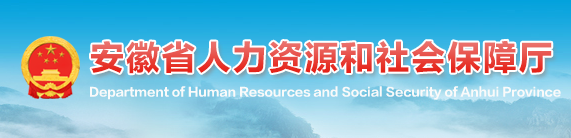 安徽省人力资源和社会保障厅
Department of Human Resources and Social Security of Anhui Province